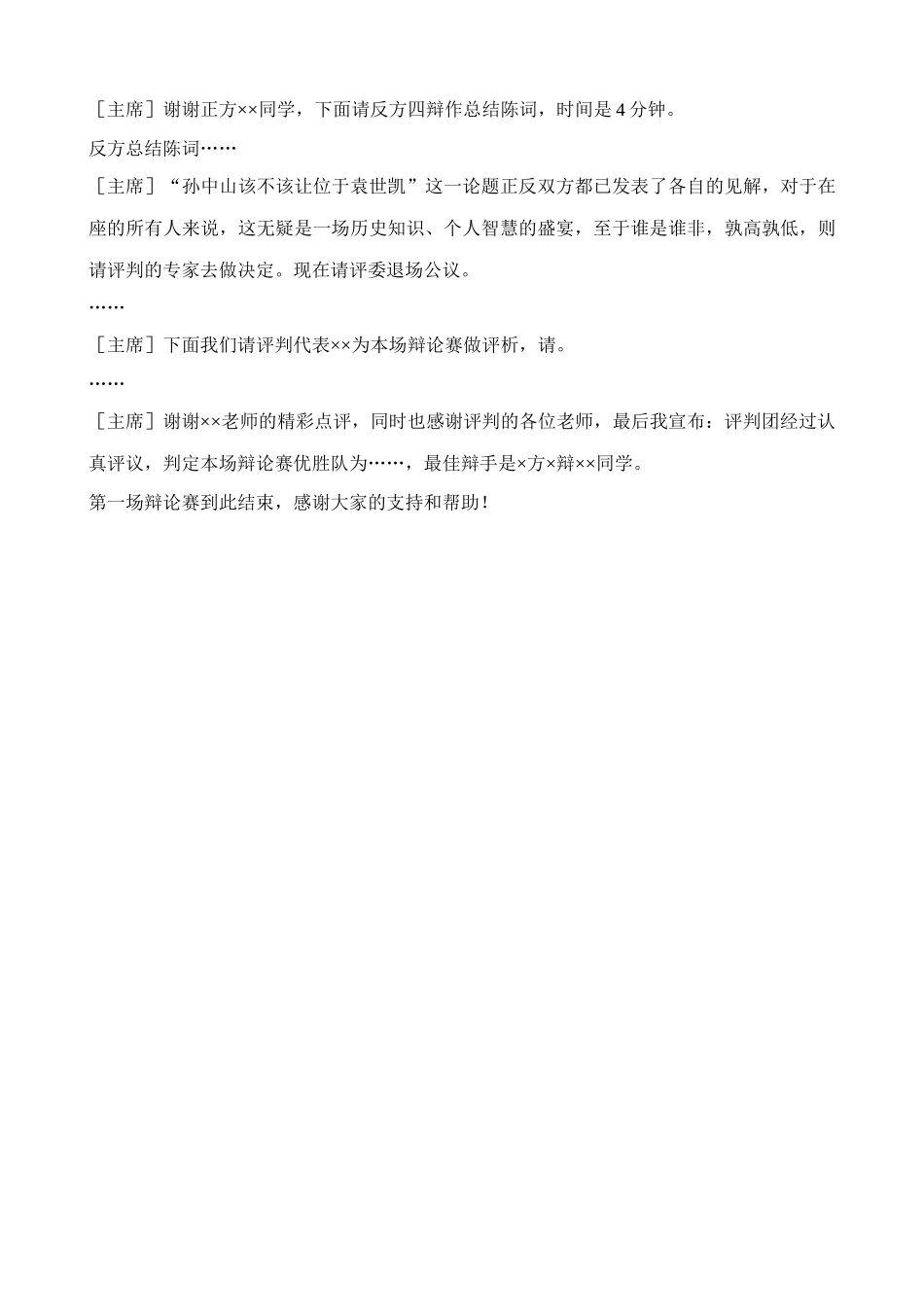 ［主席］谢谢正方××同学，下面请反方四辩作总结陈词，时间是 4 分钟。

反方总结陈词……

［主席］“孙中山该不该让位于袁世凯”这一论题正反双方都已发表了各自的见解，对于在座的所有人来说，这无疑是一场历史知识、个人智慧的盛宴，至于谁是谁非，孰高孰低，则请评判的专家去做决定。现在请评委退场公议。

……

［主席］下面我们请评判代表××为本场辩论赛做评析，请。

……

［主席］谢谢××老师的精彩点评，同时也感谢评判的各位老师，最后我宣布：评判团经过认真评议，判定本场辩论赛优胜队为……，最佳辩手是×方×辩××同学。

第一场辩论赛到此结束，感谢大家的支持和帮助！